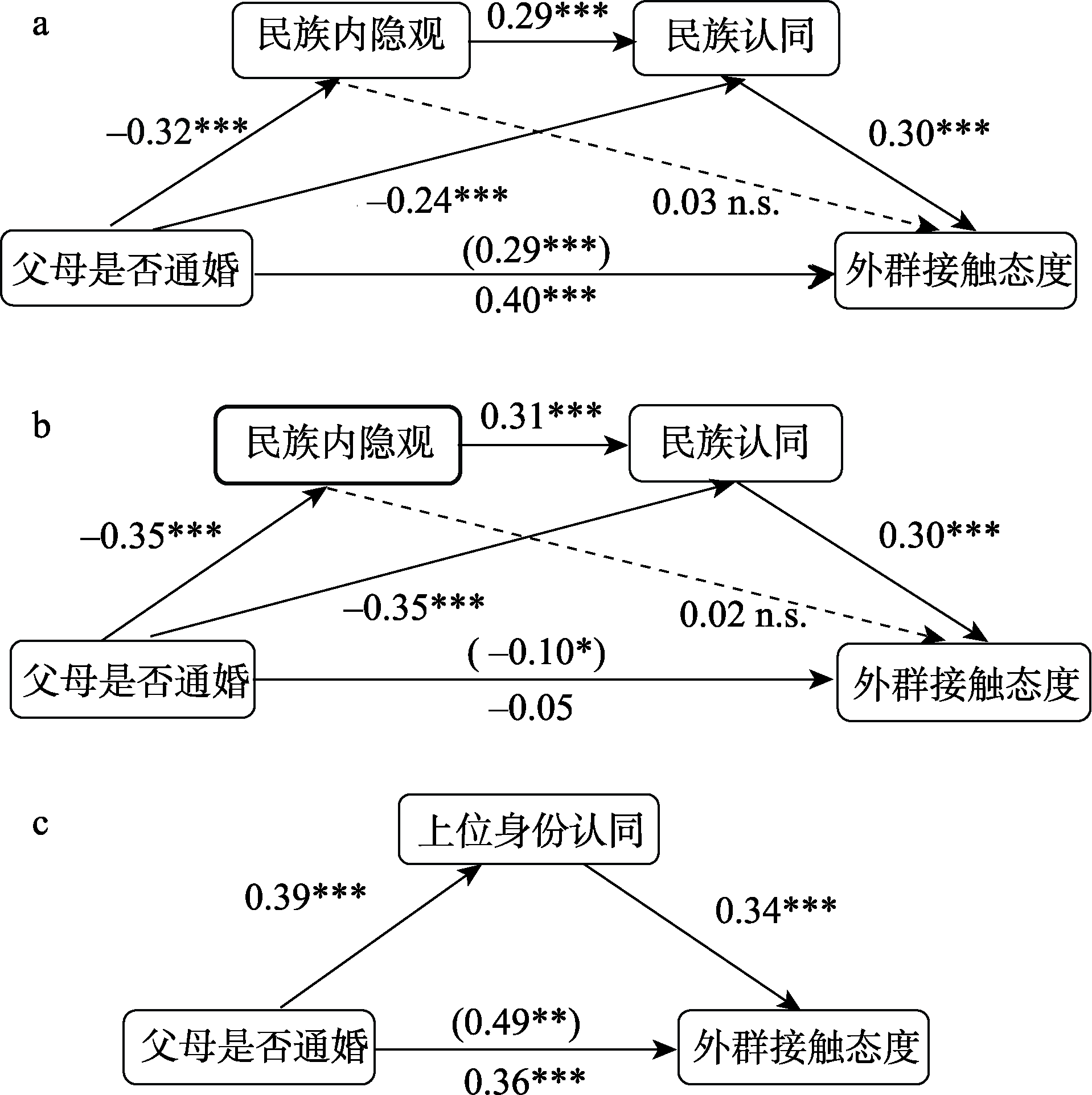 a

民族内隐观

0.29***

民族认同

–0.32***

0.30***

–0.24***

0.03 n.s.

父母是否通婚

(0.29***)

0.40***

外群接触态度

b

民族内隐观

0.31***

民族认同

–0.35***

0.30***

–0.35***

0.02 n.s.

父母是否通婚

( –0.10*)

–0.05

外群接触态度

c

上位身份认同

0.39***

0.34***

父母是否通婚

(0.49**)

0.36***

外群接触态度